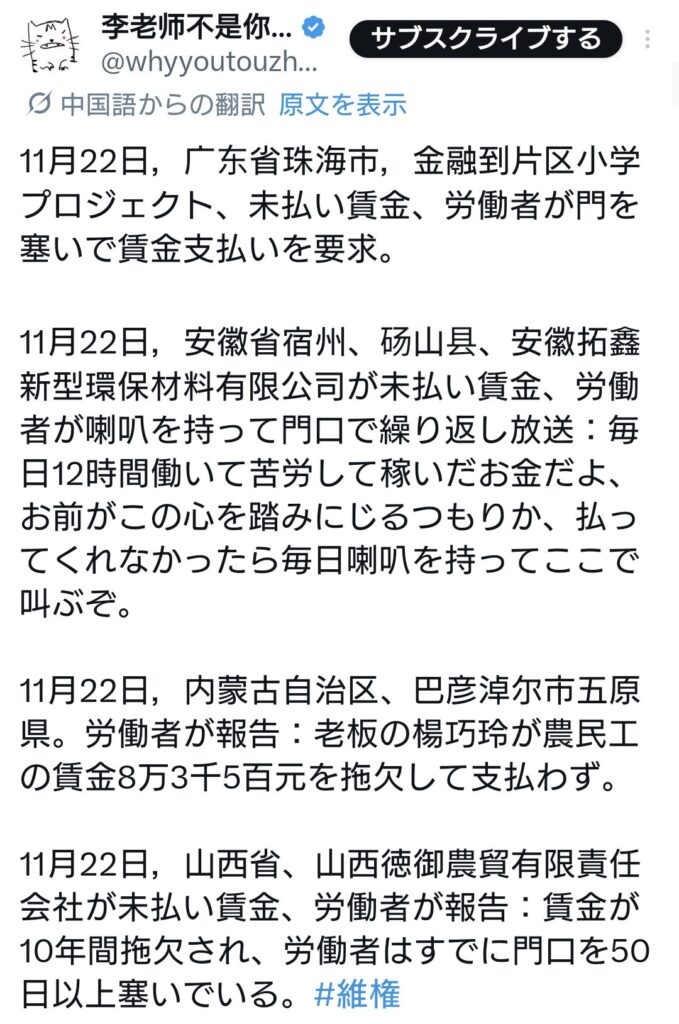 李老师不是你...
@whyyoutouzh...
サブスクライブする

中国語からの翻訳 原文を表示

11月22日，广东省珠海市，金融到片区小学プロジェクト、未払い賃金、労働者が門を塞いで賃金支払いを要求。

11月22日，安徽省宿州、砀山县、安徽拓鑫新型環保材料有限公司が未払い賃金、労働者が喇叭を持って門口で繰り返し放送：毎日12時間働いて苦労して稼いだお金だよ、お前がこの心を踏みにじるつもりか、払ってくれなかったら毎日喇叭を持ってここで叫ぶぞ。

11月22日，内蒙古自治区、巴彦淖尔市五原県。労働者が報告：老板の楊巧玲が農民工の賃金8万3千5百元を拖欠して支払わず。

11月22日，山西省、山西徳御農貿有限責任会社が未払い賃金、労働者が報告：賃金が10年間拖欠され、労働者はすでに門口を50日以上塞いでいる。#維権